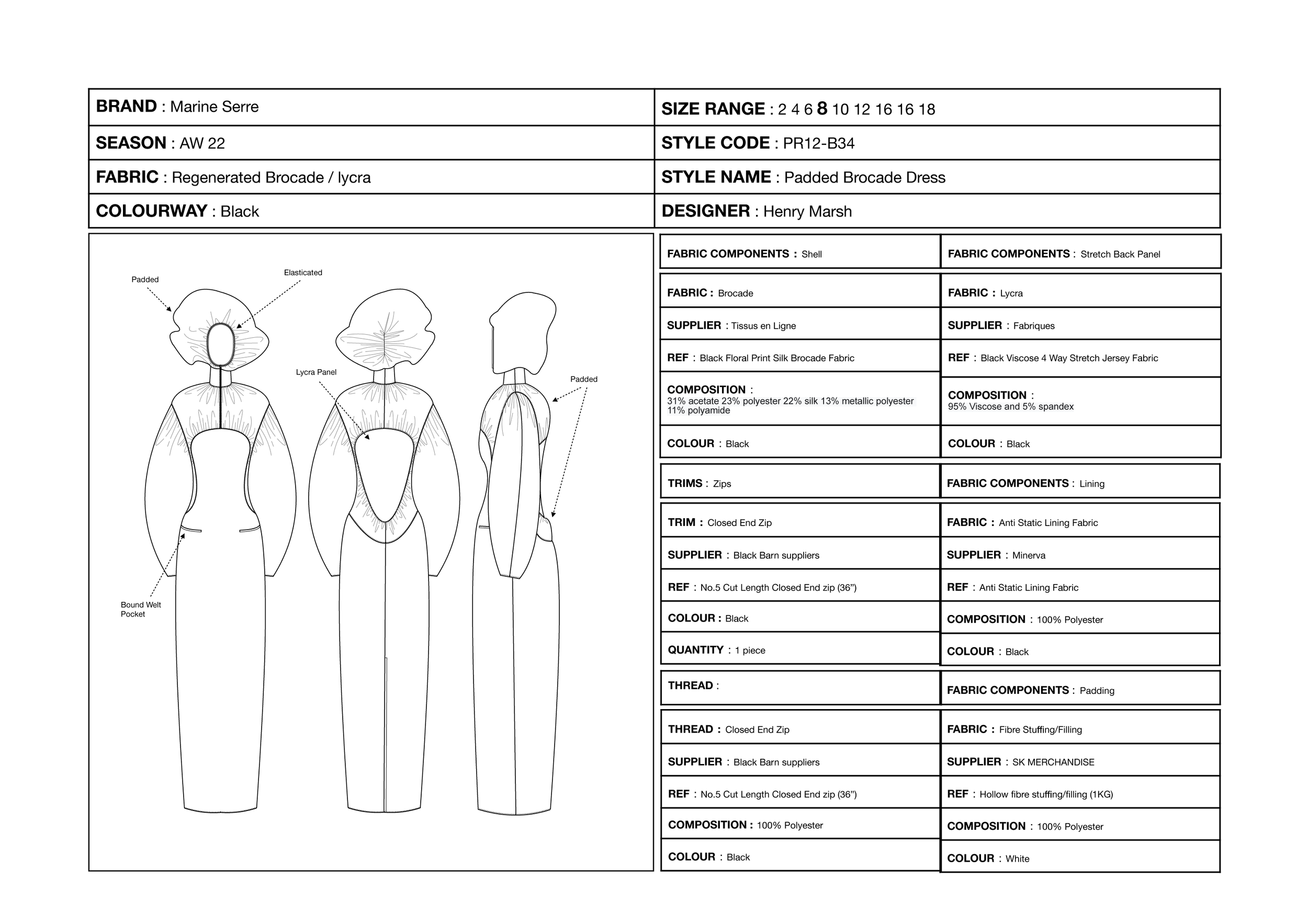 | BRAND : Marine Serre | SIZE RANGE : 2 4 6 8 10 12 16 16 18 |
|---|---|
| SEASON : AW 22 | STYLE CODE : PR12-B34 |
| FABRIC : Regenerated Brocade / lycra | STYLE NAME : Padded Brocade Dress |
| COLOURWAY : Black | DESIGNER : Henry Marsh |

Padded

Elasticated

Lycra Panel

Padded

Bound Welt Pocket

| FABRIC COMPONENTS : Shell | FABRIC COMPONENTS : Stretch Back Panel |
|---|---|
| FABRIC : Brocade | FABRIC : Lycra |
| SUPPLIER : Tissus en Ligne | SUPPLIER : Fabriques |
| REF : Black Floral Print Silk Brocade Fabric | REF : Black Viscose 4 Way Stretch Jersey Fabric |
| COMPOSITION : 31% acetate 23% polyester 22% silk 13% metallic polyester 11% polyamide | COMPOSITION : 95% Viscose and 5% spandex |
| COLOUR : Black | COLOUR : Black |

| TRIMS : Zips | FABRIC COMPONENTS : Lining |
|---|---|
| TRIM : Closed End Zip | FABRIC : Anti Static Lining Fabric |
| SUPPLIER : Black Barn suppliers | SUPPLIER : Minerva |
| REF : No.5 Cut Length Closed End zip (36") | REF : Anti Static Lining Fabric |
| COLOUR : Black | COMPOSITION : 100% Polyester |
| QUANTITY : 1 piece | COLOUR : Black |

| THREAD : | FABRIC COMPONENTS : Padding |
|---|---|
| THREAD : Closed End Zip | FABRIC : Fibre Stuffing/Filling |
| SUPPLIER : Black Barn suppliers | SUPPLIER : SK MERCHANDISE |
| REF : No.5 Cut Length Closed End zip (36") | REF : Hollow fibre stuffing/filling (1KG) |
| COMPOSITION : 100% Polyester | COMPOSITION : 100% Polyester |
| COLOUR : Black | COLOUR : White |